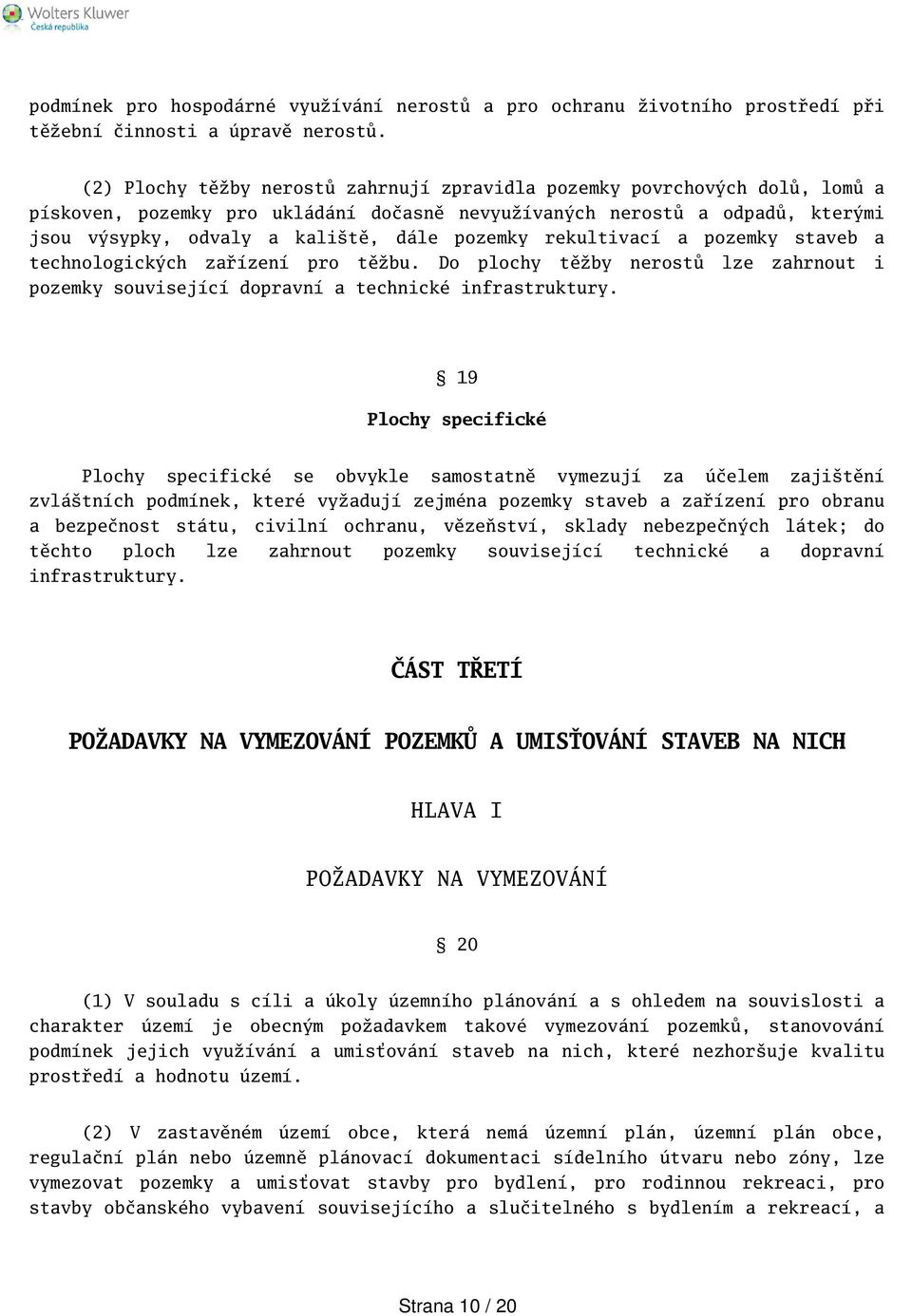 Wolters Kluwer
Česká republika

podmínek pro hospodárné využívání nerostů a pro ochranu životního prostředí při těžební činnosti a úpravě nerostů.

(2) Plochy těžby nerostů zahrnují zpravidla pozemky povrchových dolů, lomů a pískoven, pozemky pro ukládání dočasně nevyužívaných nerostů a odpadů, kterými jsou výsypky, odvaly a kaliště, dále pozemky rekultivací a pozemky staveb a technologických zařízení pro těžbu. Do plochy těžby nerostů lze zahrnout i pozemky související dopravní a technické infrastruktury.

§ 19

Plochy specifické

Plochy specifické se obvykle samostatně vymezují za účelem zajištění zvláštních podmínek, které vyžadují zejména pozemky staveb a zařízení pro obranu a bezpečnost státu, civilní ochranu, vězeňství, sklady nebezpečných látek; do těchto ploch lze zahrnout pozemky související technické a dopravní infrastruktury.

ČÁST TŘETÍ

POŽADAVKY NA VYMEZOVÁNÍ POZEMKŮ A UMISŤOVÁNÍ STAVEB NA NICH

HLAVA I

POŽADAVKY NA VYMEZOVÁNÍ

§ 20

(1) V souladu s cíli a úkoly územního plánování a s ohledem na souvislosti a charakter území je obecným požadavkem takové vymezování pozemků, stanovování podmínek jejich využívání a umisťování staveb na nich, které nezhoršuje kvalitu prostředí a hodnotu území.

(2) V zastavěném území obce, která nemá územní plán, územní plán obce, regulační plán nebo územně plánovací dokumentaci sídelního útvaru nebo zóny, lze vymezovat pozemky a umisťovat stavby pro bydlení, pro rodinnou rekreaci, pro stavby občanského vybavení souvisejícího a slučitelného s bydlením a rekreací, a

Strana 10 / 20